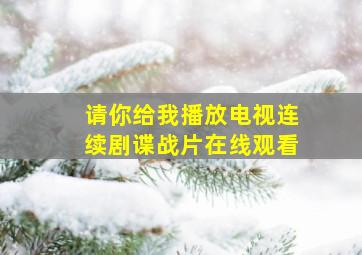 请你给我播放电视连续剧谍战片在线观看